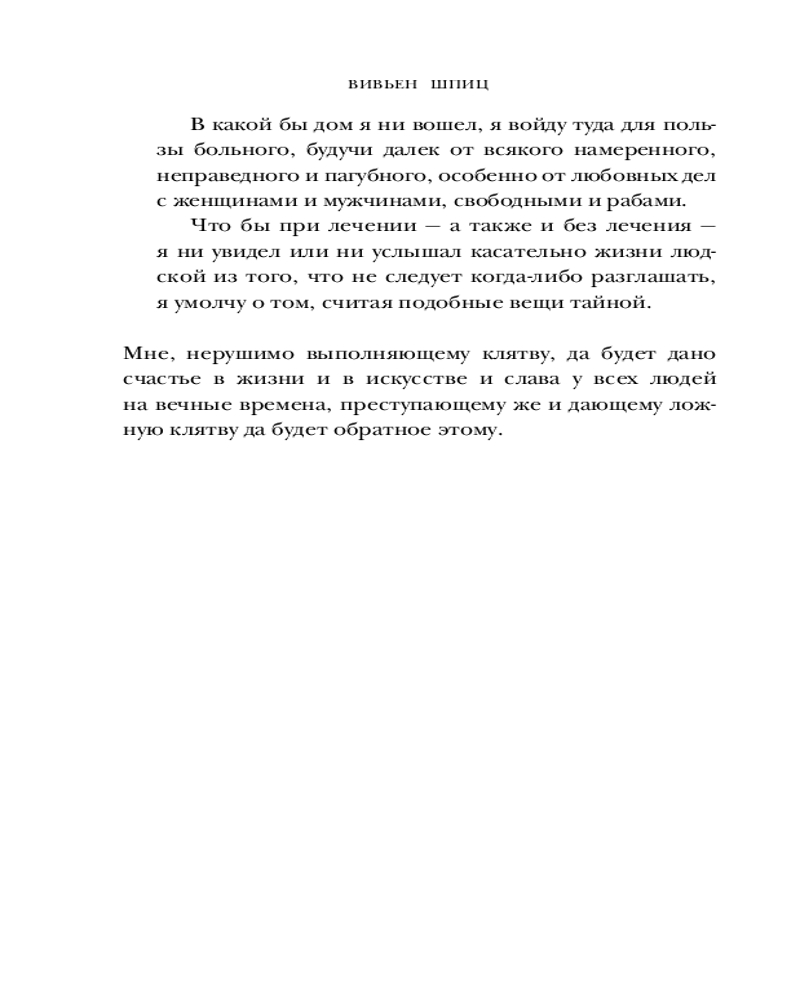 ВИВЬЕН ШПИЦ

В какой бы дом я ни вошел, я войду туда для пользы больного, будучи далек от всякого намеренного, неправедного и пагубного, особенно от любовных дел с женщинами и мужчинами, свободными и рабами.

Что бы при лечении — а также и без лечения — я ни увидел или ни услышал касательно жизни людской из того, что не следует когда-либо разглашать, я умолчу о том, считая подобные вещи тайной.

Мне, нерушимо выполняющему клятву, да будет дано счастье в жизни и в искусстве и слава у всех людей на вечные времена, преступающему же и дающему ложную клятву да будет обратное этому.